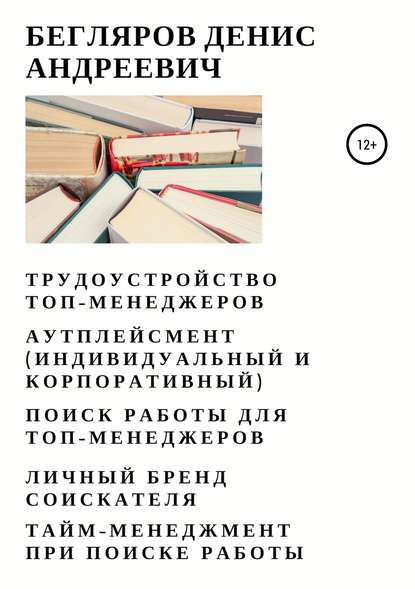 БЕГЛЯРОВ ДЕНИС АНДРЕЕВИЧ

12+

ТРУДОУСТРОЙСТВО ТОП-МЕНЕДЖЕРОВ

АУТПЛЕЙСМЕНТ (ИНДИВИДУАЛЬНЫЙ И КОРПОРАТИВНЫЙ)

ПОИСК РАБОТЫ ДЛЯ ТОП-МЕНЕДЖЕРОВ

ЛИЧНЫЙ БРЕНД СОИСКАТЕЛЯ

ТАЙМ-МЕНЕДЖМЕНТ ПРИ ПОИСКЕ РАБОТЫ